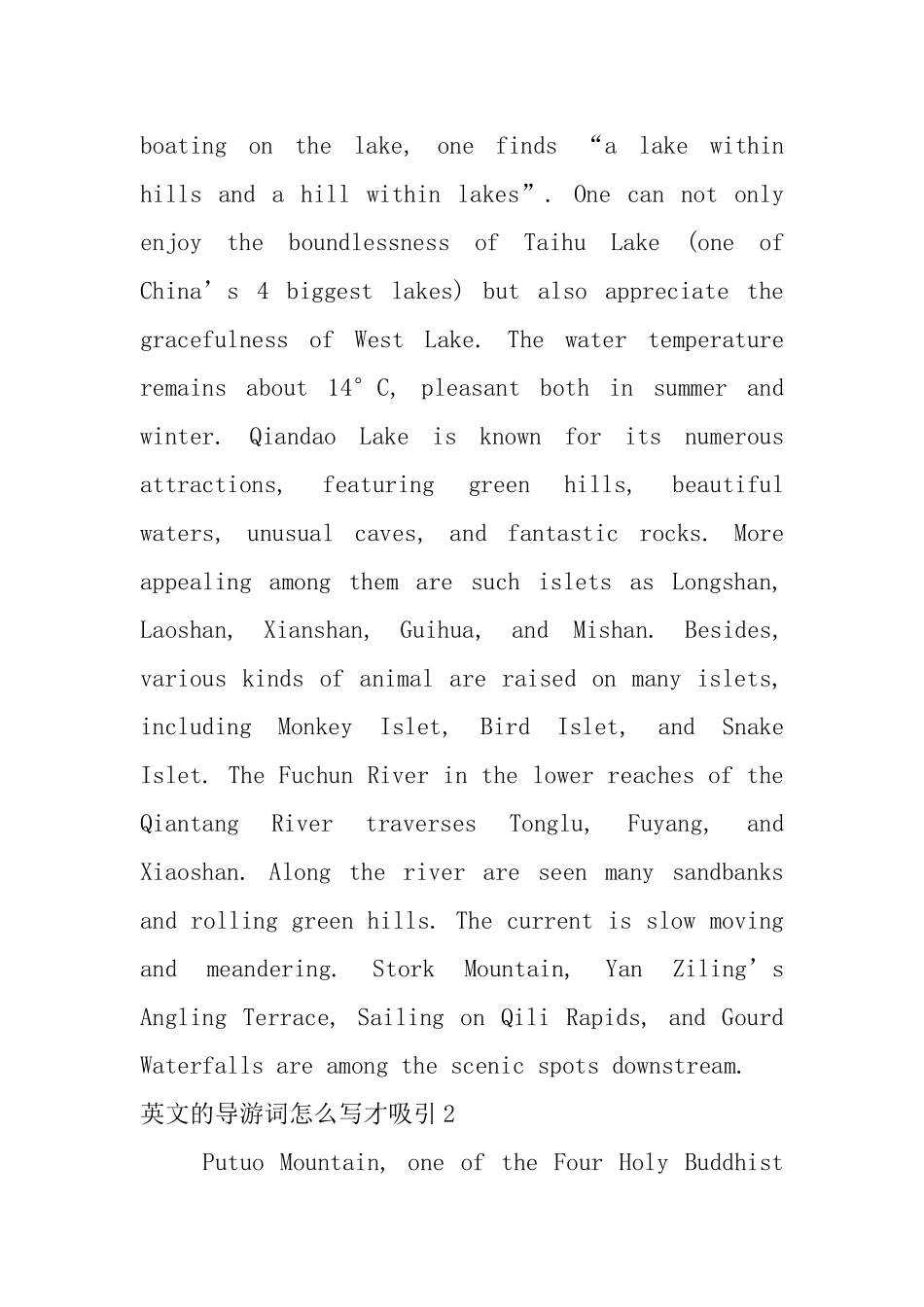 boating on the lake, one finds “a lake within hills and a hill within lakes”. One can not only enjoy the boundlessness of Taihu Lake (one of China’s 4 biggest lakes) but also appreciate the gracefulness of West Lake. The water temperature remains about 14°C, pleasant both in summer and winter. Qiandao Lake is known for its numerous attractions, featuring green hills, beautiful waters, unusual caves, and fantastic rocks. More appealing among them are such islets as Longshan, Laoshan, Xianshan, Guihua, and Mishan. Besides, various kinds of animal are raised on many islets, including Monkey Islet, Bird Islet, and Snake Islet. The Fuchun River in the lower reaches of the Qiantang River traverses Tonglu, Fuyang, and Xiaoshan. Along the river are seen many sandbanks and rolling green hills. The current is slow moving and meandering. Stork Mountain, Yan Ziling’s Angling Terrace, Sailing on Qili Rapids, and Gourd Waterfalls are among the scenic spots downstream.

英文的导游词怎么写才吸引2

Putuo Mountain, one of the Four Holy Buddhist